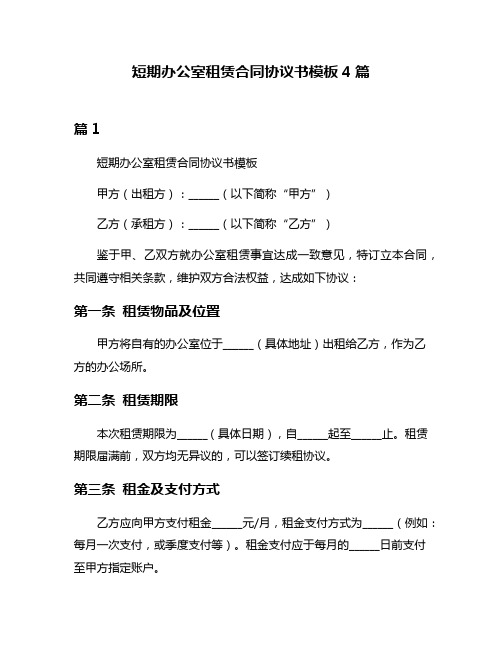 短期办公室租赁合同协议书模板 4 篇

篇 1

短期办公室租赁合同协议书模板

甲方（出租方）：______（以下简称“甲方”）

乙方（承租方）：______（以下简称“乙方”）

鉴于甲、乙双方就办公室租赁事宜达成一致意见，特订立本合同，共同遵守相关条款，维护双方合法权益，达成如下协议：

第一条 租赁物品及位置

甲方将自有的办公室位于______（具体地址）出租给乙方，作为乙方的办公场所。

第二条 租赁期限

本次租赁期限为______（具体日期），自______起至______止。租赁期限届满前，双方均无异议的，可以签订续租协议。

第三条 租金及支付方式

乙方应向甲方支付租金______元/月，租金支付方式为______（例如：每月一次支付，或季度支付等）。租金支付应于每月的______日前支付至甲方指定账户。